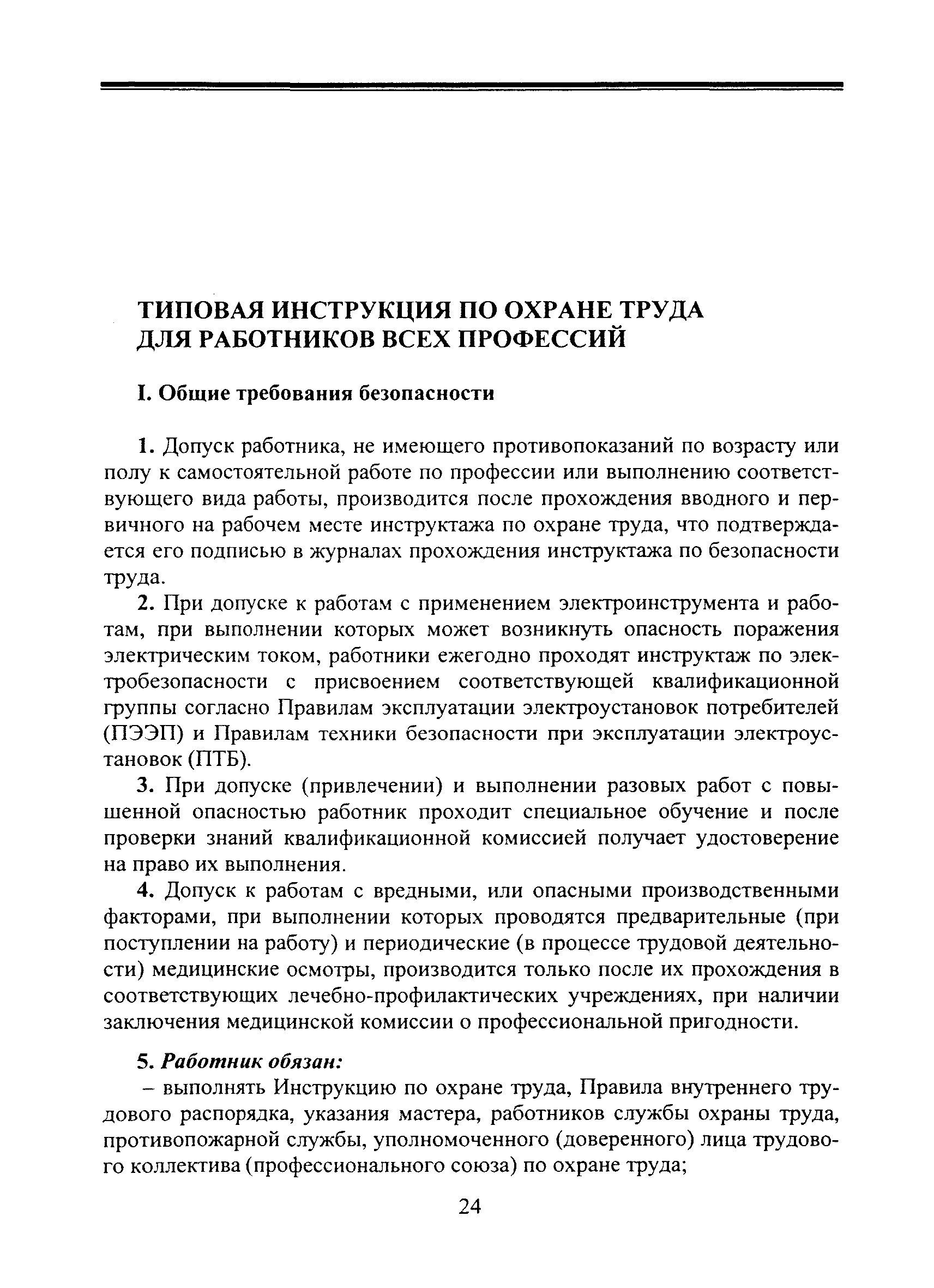 ТИПОВАЯ ИНСТРУКЦИЯ ПО ОХРАНЕ ТРУДА ДЛЯ РАБОТНИКОВ ВСЕХ ПРОФЕССИЙ

I. Общие требования безопасности

1. Допуск работника, не имеющего противопоказаний по возрасту или полу к самостоятельной работе по профессии или выполнению соответствующего вида работы, производится после прохождения вводного и первичного на рабочем месте инструктажа по охране труда, что подтверждается его подписью в журналах прохождения инструктажа по безопасности труда.

2. При допуске к работам с применением электроинструмента и работам, при выполнении которых может возникнуть опасность поражения электрическим током, работники ежегодно проходят инструктаж по электробезопасности с присвоением соответствующей квалификационной группы согласно Правилам эксплуатации электроустановок потребителей (ПЭЭП) и Правилам техники безопасности при эксплуатации электроустановок (ПТБ).

3. При допуске (привлечении) и выполнении разовых работ с повышенной опасностью работник проходит специальное обучение и после проверки знаний квалификационной комиссией получает удостоверение на право их выполнения.

4. Допуск к работам с вредными, или опасными производственными факторами, при выполнении которых проводятся предварительные (при поступлении на работу) и периодические (в процессе трудовой деятельности) медицинские осмотры, производится только после их прохождения в соответствующих лечебно-профилактических учреждениях, при наличии заключения медицинской комиссии о профессиональной пригодности.

5. Работник обязан:

– выполнять Инструкцию по охране труда, Правила внутреннего трудового распорядка, указания мастера, работников службы охраны труда, противопожарной службы, уполномоченного (доверенного) лица трудового коллектива (профессионального союза) по охране труда;

24